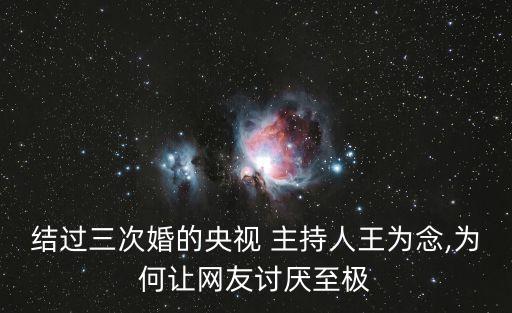 结过三次婚的央视 主持人王为念,为何让网友讨厌至极